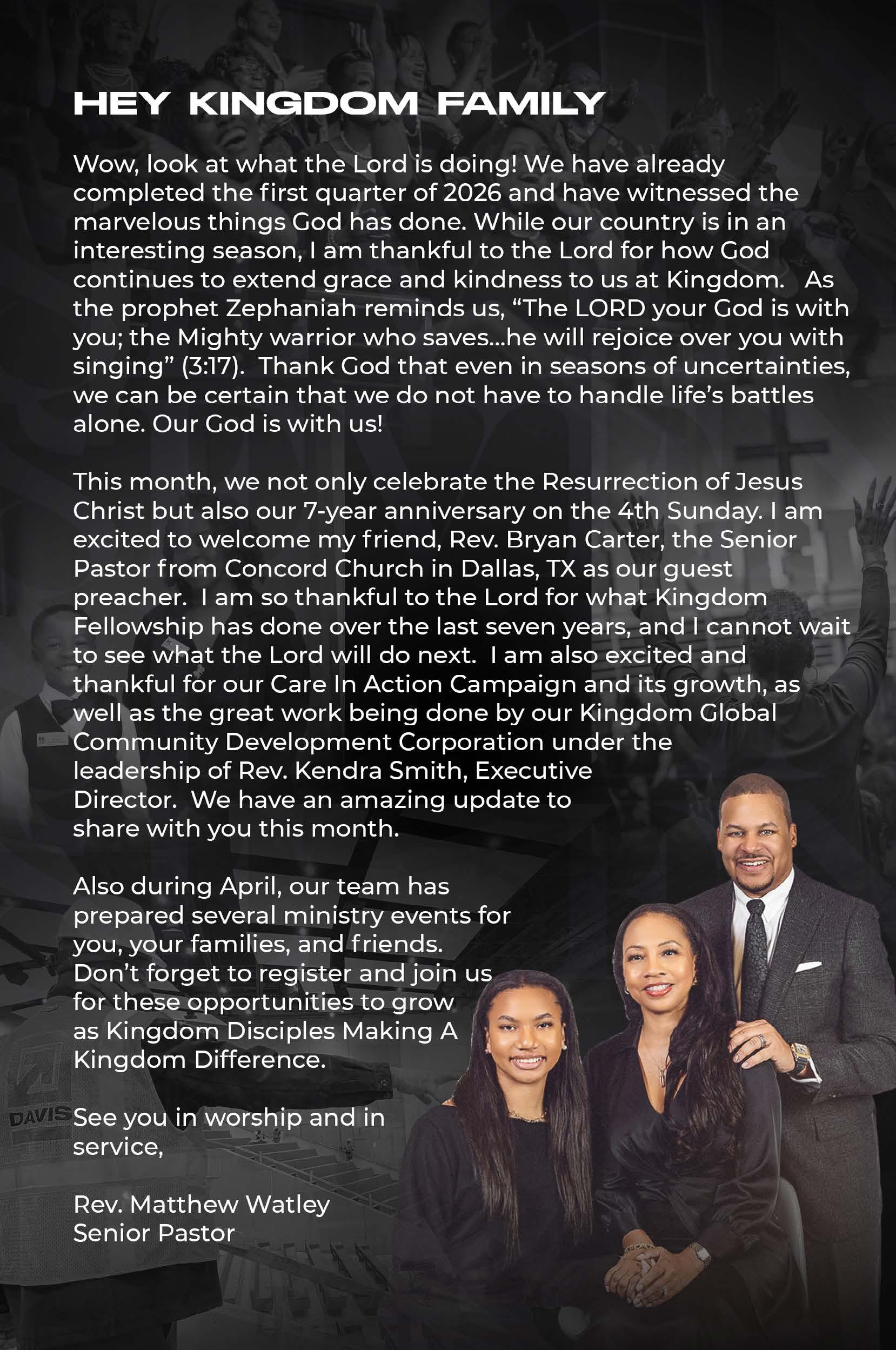 HEY KINGDOM FAMILY

Wow, look at what the Lord is doing! We have already completed the first quarter of 2026 and have witnessed the marvelous things God has done. While our country is in an interesting season, I am thankful to the Lord for how God continues to extend grace and kindness to us at Kingdom. As the prophet Zephaniah reminds us, "The LORD your God is with you; the Mighty warrior who saves...he will rejoice over you with singing" (3:17). Thank God that even in seasons of uncertainties, we can be certain that we do not have to handle life's battles alone. Our God is with us!

This month, we not only celebrate the Resurrection of Jesus Christ but also our 7-year anniversary on the 4th Sunday. I am excited to welcome my friend, Rev. Bryan Carter, the Senior Pastor from Concord Church in Dallas, TX as our guest preacher. I am so thankful to the Lord for what Kingdom Fellowship has done over the last seven years, and I cannot wait to see what the Lord will do next. I am also excited and thankful for our Care In Action Campaign and its growth, as well as the great work being done by our Kingdom Global Community Development Corporation under the leadership of Rev. Kendra Smith, Executive Director. We have an amazing update to share with you this month.

Also during April, our team has prepared several ministry events for you, your families, and friends. Don't forget to register and join us for these opportunities to grow as Kingdom Disciples Making A Kingdom Difference.

See you in worship and in service,

Rev. Matthew Watley
Senior Pastor